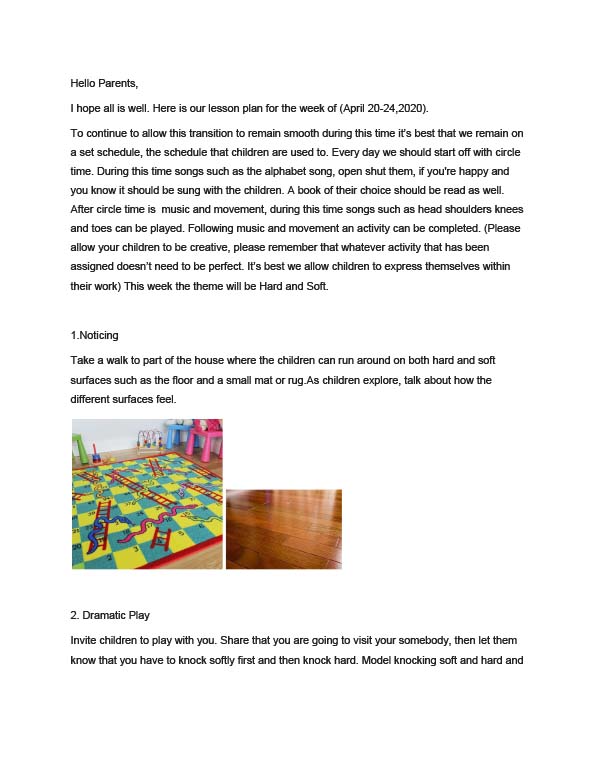 Hello Parents,

I hope all is well. Here is our lesson plan for the week of (April 20-24,2020).

To continue to allow this transition to remain smooth during this time it's best that we remain on a set schedule, the schedule that children are used to. Every day we should start off with circle time. During this time songs such as the alphabet song, open shut them, if you're happy and you know it should be sung with the children. A book of their choice should be read as well. After circle time is music and movement, during this time songs such as head shoulders knees and toes can be played. Following music and movement an activity can be completed. (Please allow your children to be creative, please remember that whatever activity that has been assigned doesn't need to be perfect. It's best we allow children to express themselves within their work) This week the theme will be Hard and Soft.

1.Noticing

Take a walk to part of the house where the children can run around on both hard and soft surfaces such as the floor and a small mat or rug.As children explore, talk about how the different surfaces feel.

2. Dramatic Play

Invite children to play with you. Share that you are going to visit your somebody, then let them know that you have to knock softly first and then knock hard. Model knocking soft and hard and